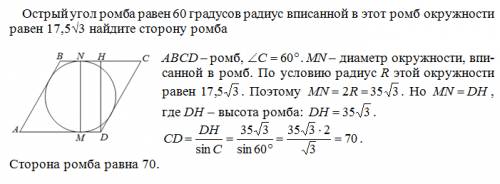 Острый угол ромба равен 60 градусов радиус вписанной в этот ромб окружности равен 17,5√3 найдите сторону ромба

B N H C
A M D

$ABCD$ – ромб, $\angle C = 60°$. $MN$ – диаметр окружности, вписанной в ромб. По условию радиус $R$ этой окружности равен $17{,}5\sqrt{3}$. Поэтому $MN = 2R = 35\sqrt{3}$. Но $MN = DH$, где $DH$ – высота ромба: $DH = 35\sqrt{3}$.

$CD = \frac{DH}{\sin C} = \frac{35\sqrt{3}}{\sin 60°} = \frac{35\sqrt{3} \cdot 2}{\sqrt{3}} = 70$.

Сторона ромба равна 70.